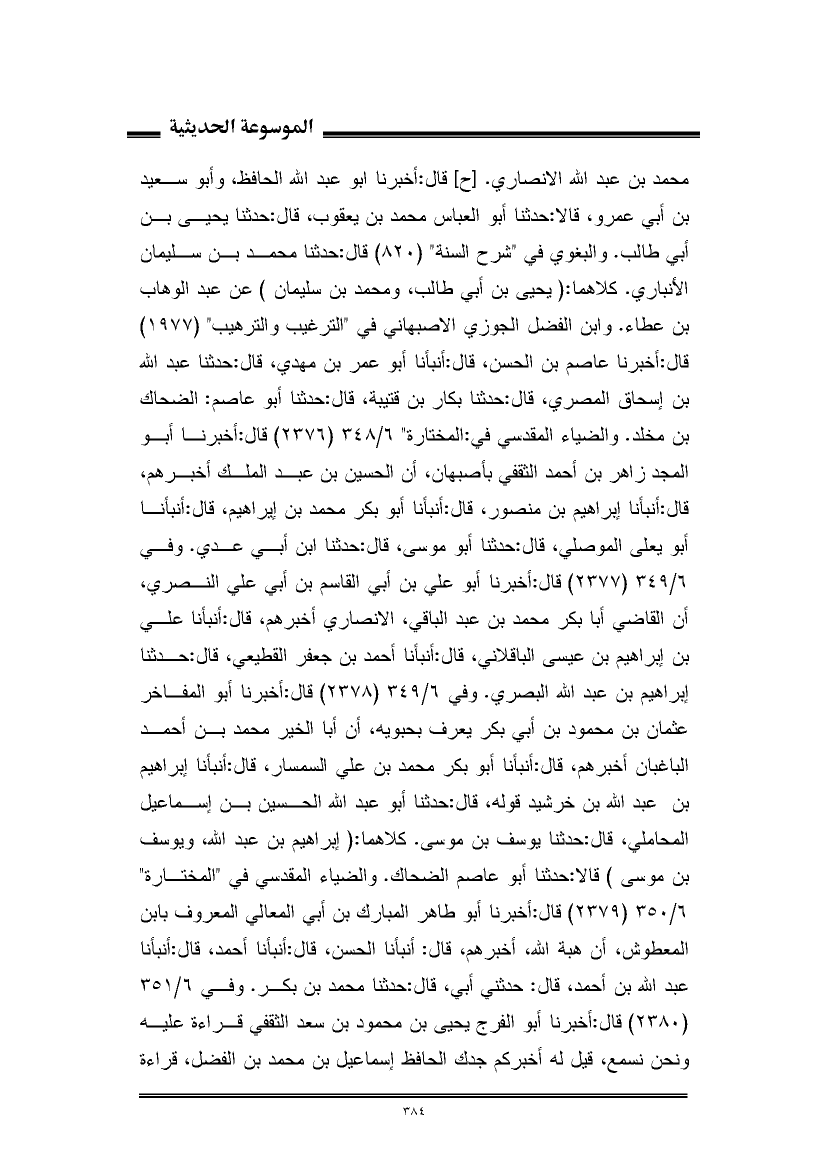 الموسوعة الحديثية

محمد بن عبد الله الانصاري. [ح] قال:أخبرنا ابو عبد الله الحافظ، وأبو سعيد بن أبي عمرو، قالا:حدثنا أبو العباس محمد بن يعقوب، قال:حدثنا يحيى بن أبي طالب. والبغوي في "شرح السنة" (٨٢٠) قال:حدثنا محمد بن سليمان الأنباري. كلاهما:( يحيى بن أبي طالب، ومحمد بن سليمان ) عن عبد الوهاب بن عطاء. وابن الفضل الجوزي الاصبهاني في "الترغيب والترهيب" (١٩٧٧) قال:أخبرنا عاصم بن الحسن، قال:أنبأنا أبو عمر بن مهدي، قال:حدثنا عبد الله بن إسحاق المصري، قال:حدثنا بكار بن قتيبة، قال:حدثنا أبو عاصم: الضحاك بن مخلد. والضياء المقدسي في:المختارة" ٣٤٨/٦ (٢٣٧٦) قال:أخبرنا أبو المجد زاهر بن أحمد الثقفي بأصبهان، أن الحسين بن عبد الملك أخبرهم، قال:أنبأنا إبراهيم بن منصور، قال:أنبأنا أبو بكر محمد بن إبراهيم، قال:أنبأنا أبو يعلى الموصلي، قال:حدثنا أبو موسى، قال:حدثنا ابن أبي عدي. وفي ٣٤٩/٦ (٢٣٧٧) قال:أخبرنا أبو علي بن أبي القاسم بن أبي علي النصري، أن القاضي أبا بكر محمد بن عبد الباقي، الانصاري أخبرهم، قال:أنبأنا علي بن إبراهيم بن عيسى الباقلاني، قال:أنبأنا أحمد بن جعفر القطيعي، قال:حدثنا إبراهيم بن عبد الله البصري. وفي ٣٤٩/٦ (٢٣٧٨) قال:أخبرنا أبو المفاخر عثمان بن محمود بن أبي بكر يعرف بحبويه، أن أبا الخير محمد بن أحمد الباغبان أخبرهم، قال:أنبأنا أبو بكر محمد بن علي السمسار، قال:أنبأنا إبراهيم بن عبد الله بن خرشيد قوله، قال:حدثنا أبو عبد الله الحسين بن إسماعيل المحاملي، قال:حدثنا يوسف بن موسى. كلاهما:( إبراهيم بن عبد الله، ويوسف بن موسى ) قالا:حدثنا أبو عاصم الضحاك. والضياء المقدسي في "المختارة" ٣٥٠/٦ (٢٣٧٩) قال:أخبرنا أبو طاهر المبارك بن أبي المعالي المعروف بابن المعطوش، أن هبة الله، أخبرهم، قال: أنبأنا الحسن، قال:أنبأنا أحمد، قال:أنبأنا عبد الله بن أحمد، قال: حدثني أبي، قال:حدثنا محمد بن بكر. وفي ٣٥١/٦ (٢٣٨٠) قال:أخبرنا أبو الفرج يحيى بن محمود بن سعد الثقفي قراءة عليه ونحن نسمع، قيل له أخبركم جدك الحافظ إسماعيل بن محمد بن الفضل، قراءة

٣٨٤